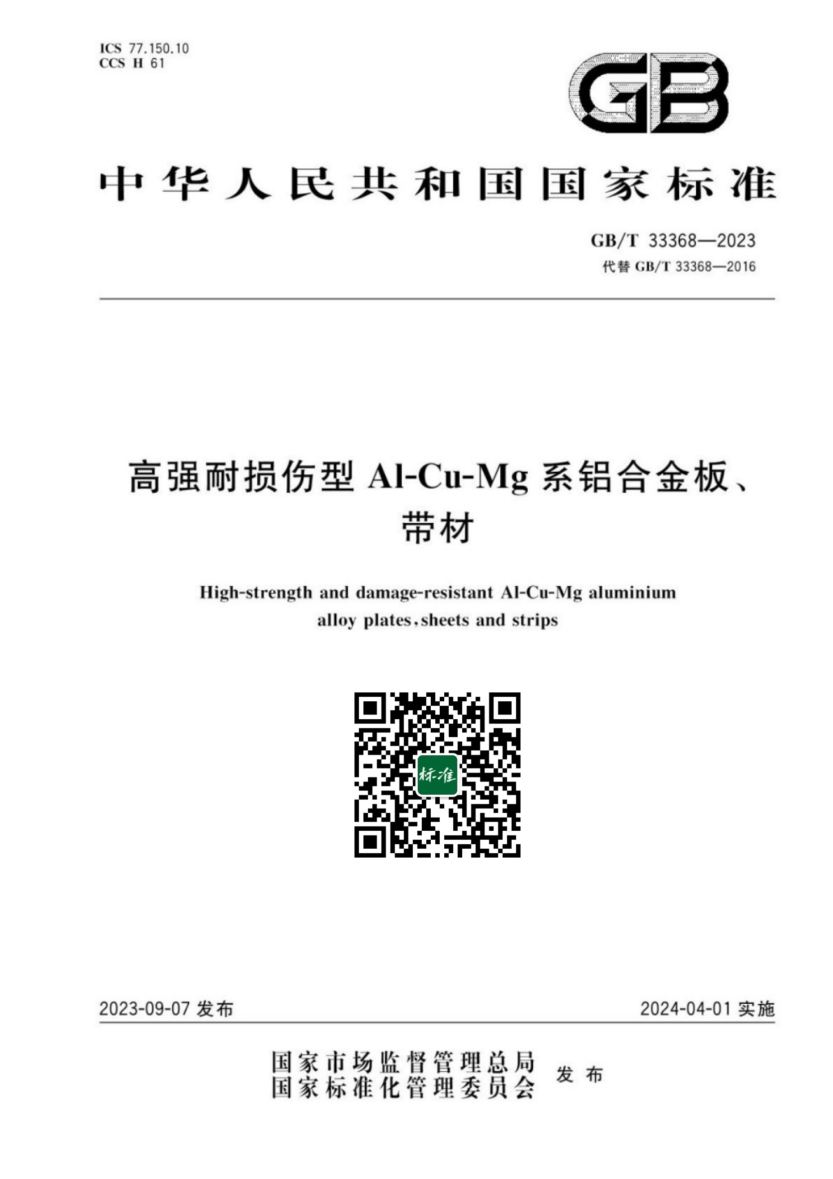 ICS 77.150.10
CCS H 61

GB

中华人民共和国国家标准

GB/T 33368—2023
代替 GB/T 33368—2016

高强耐损伤型 Al-Cu-Mg 系铝合金板、带材

High-strength and damage-resistant Al-Cu-Mg aluminium alloy plates, sheets and strips

标准

2023-09-07 发布

2024-04-01 实施

国家市场监督管理总局
国家标准化管理委员会
发布